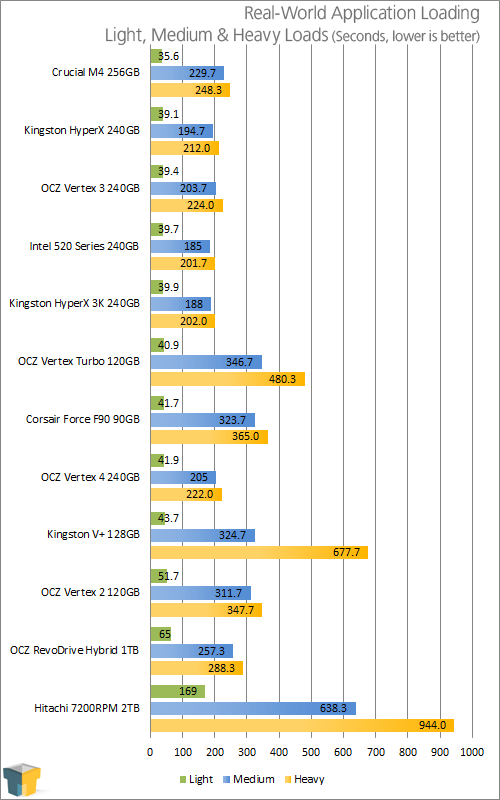 Real-World Application Loading
Light, Medium & Heavy Loads (Seconds, lower is better)

Crucial M4 256GB
35.6
229.7
248.3

Kingston HyperX 240GB
39.1
194.7
212.0

OCZ Vertex 3 240GB
39.4
203.7
224.0

Intel 520 Series 240GB
39.7
185
201.7

Kingston HyperX 3K 240GB
39.9
188
202.0

OCZ Vertex Turbo 120GB
40.9
346.7
480.3

Corsair Force F90 90GB
41.7
323.7
365.0

OCZ Vertex 4 240GB
41.9
205
222.0

Kingston V+ 128GB
43.7
324.7
677.7

OCZ Vertex 2 120GB
51.7
311.7
347.7

OCZ RevoDrive Hybrid 1TB
65
257.3
288.3

Hitachi 7200RPM 2TB
169
638.3
944.0

0 100 200 300 400 500 600 700 800 900 1000

Light Medium Heavy